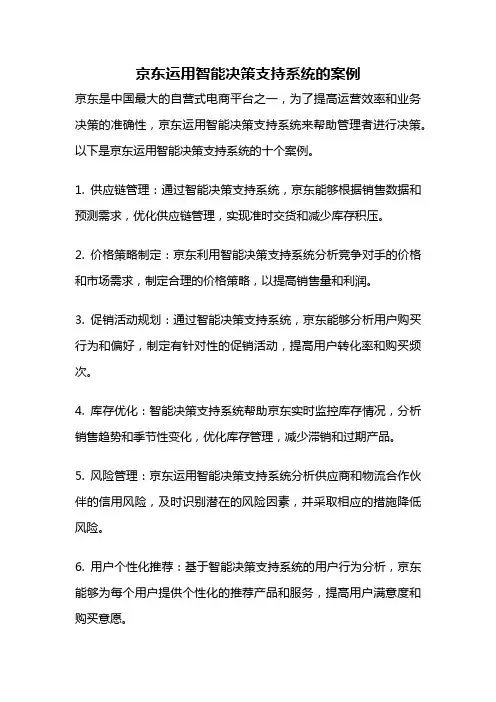 京东运用智能决策支持系统的案例

京东是中国最大的自营式电商平台之一，为了提高运营效率和业务决策的准确性，京东运用智能决策支持系统来帮助管理者进行决策。以下是京东运用智能决策支持系统的十个案例。

1. 供应链管理：通过智能决策支持系统，京东能够根据销售数据和预测需求，优化供应链管理，实现准时交货和减少库存积压。

2. 价格策略制定：京东利用智能决策支持系统分析竞争对手的价格和市场需求，制定合理的价格策略，以提高销售量和利润。

3. 促销活动规划：通过智能决策支持系统，京东能够分析用户购买行为和偏好，制定有针对性的促销活动，提高用户转化率和购买频次。

4. 库存优化：智能决策支持系统帮助京东实时监控库存情况，分析销售趋势和季节性变化，优化库存管理，减少滞销和过期产品。

5. 风险管理：京东运用智能决策支持系统分析供应商和物流合作伙伴的信用风险，及时识别潜在的风险因素，并采取相应的措施降低风险。

6. 用户个性化推荐：基于智能决策支持系统的用户行为分析，京东能够为每个用户提供个性化的推荐产品和服务，提高用户满意度和购买意愿。